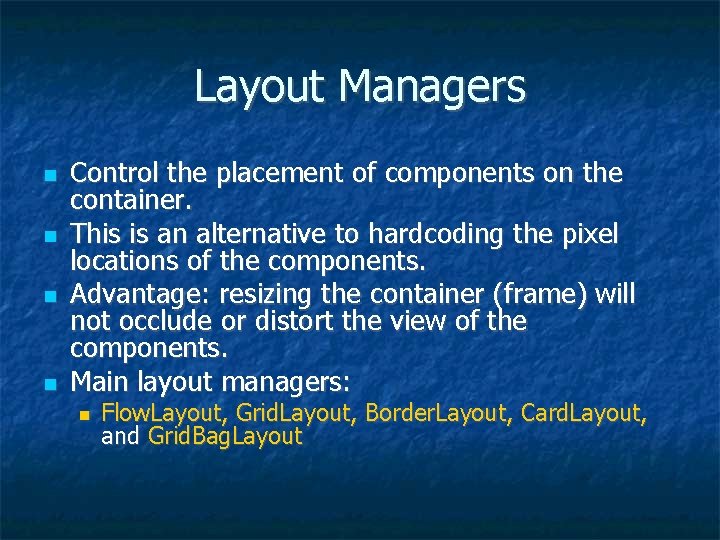 Layout Managers

• Control the placement of components on the container.
• This is an alternative to hardcoding the pixel locations of the components.
• Advantage: resizing the container (frame) will not occlude or distort the view of the components.
• Main layout managers:
• FlowLayout, GridLayout, BorderLayout, CardLayout, and GridBagLayout